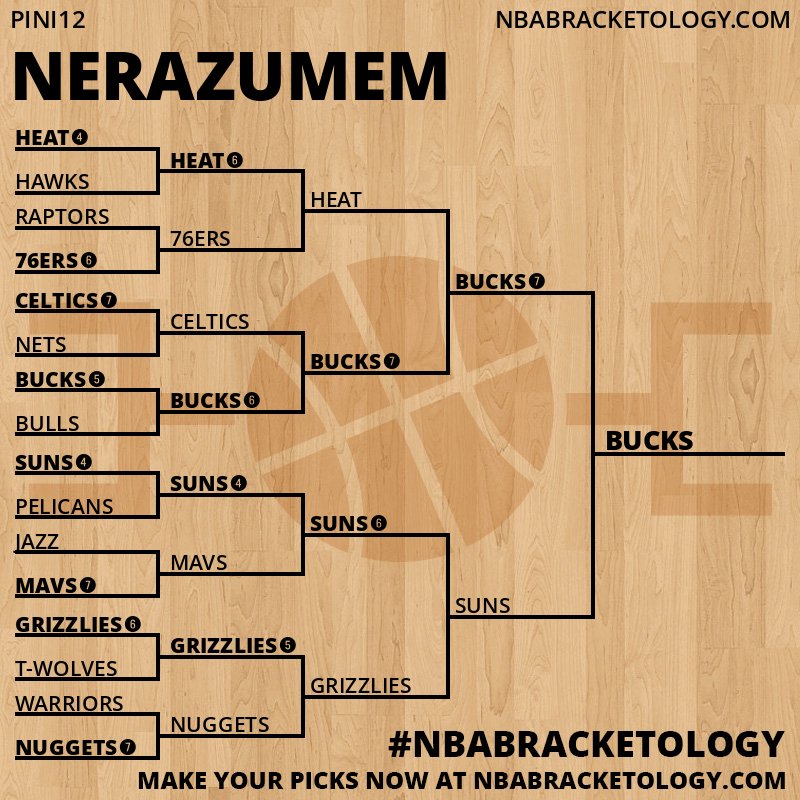 PINI12

NBABRACKETOLOGY.COM

NERAZUMEM

HEAT 4
HAWKS
RAPTORS
76ERS 6
CELTICS 7
NETS
BUCKS 5
BULLS
SUNS 4
PELICANS
JAZZ
MAVS 7
GRIZZLIES 6
T-WOLVES
WARRIORS
NUGGETS 7

HEAT 6
76ERS
CELTICS
BUCKS 6
SUNS 4
MAVS
GRIZZLIES 5
NUGGETS

HEAT
BUCKS 7
SUNS 6
GRIZZLIES

BUCKS 7
SUNS

BUCKS

#NBABRACKETOLOGY

MAKE YOUR PICKS NOW AT NBABRACKETOLOGY.COM